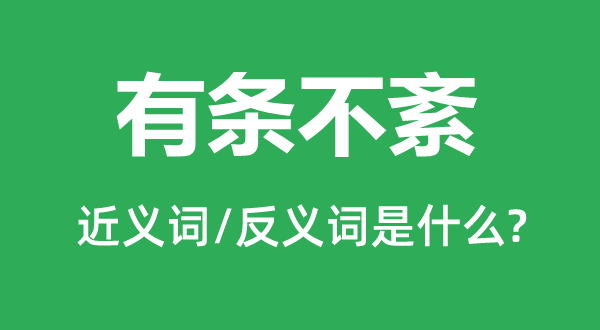 有条不紊

近义词/反义词是什么?